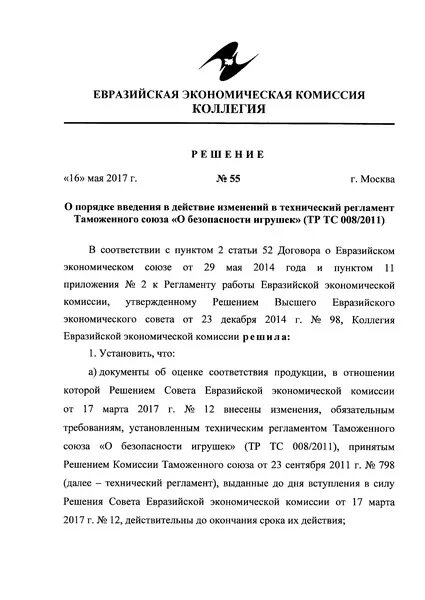 ЕВРАЗИЙСКАЯ ЭКОНОМИЧЕСКАЯ КОМИССИЯ
КОЛЛЕГИЯ

РЕШЕНИЕ

«16» мая 2017 г. № 55 г. Москва

О порядке введения в действие изменений в технический регламент Таможенного союза «О безопасности игрушек» (ТР ТС 008/2011)

В соответствии с пунктом 2 статьи 52 Договора о Евразийском экономическом союзе от 29 мая 2014 года и пунктом 11 приложения № 2 к Регламенту работы Евразийской экономической комиссии, утвержденному Решением Высшего Евразийского экономического совета от 23 декабря 2014 г. № 98, Коллегия Евразийской экономической комиссии решила:

1. Установить, что:

а) документы об оценке соответствия продукции, в отношении которой Решением Совета Евразийской экономической комиссии от 17 марта 2017 г. № 12 внесены изменения, обязательным требованиям, установленным техническим регламентом Таможенного союза «О безопасности игрушек» (ТР ТС 008/2011), принятым Решением Комиссии Таможенного союза от 23 сентября 2011 г. № 798 (далее – технический регламент), выданные до дня вступления в силу Решения Совета Евразийской экономической комиссии от 17 марта 2017 г. № 12, действительны до окончания срока их действия;